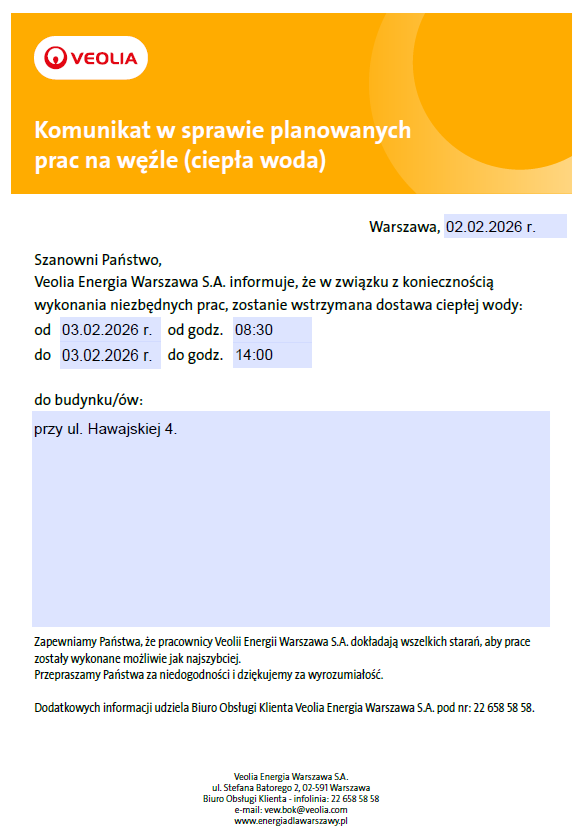 VEOLIA

Komunikat w sprawie planowanych prac na węźle (ciepła woda)

Warszawa, 02.02.2026 r.

Szanowni Państwo,
Veolia Energia Warszawa S.A. informuje, że w związku z koniecznością wykonania niezbędnych prac, zostanie wstrzymana dostawa ciepłej wody:
od 03.02.2026 r. od godz. 08:30
do 03.02.2026 r. do godz. 14:00

do budynku/ów:

przy ul. Hawajskiej 4.

Zapewniamy Państwa, że pracownicy Veolii Energii Warszawa S.A. dokładają wszelkich starań, aby prace zostały wykonane możliwie jak najszybciej.
Przepraszamy Państwa za niedogodności i dziękujemy za wyrozumiałość.

Dodatkowych informacji udziela Biuro Obsługi Klienta Veolia Energia Warszawa S.A. pod nr: 22 658 58 58.

Veolia Energia Warszawa S.A.
ul. Stefana Batorego 2, 02-591 Warszawa
Biuro Obsługi Klienta - infolinia: 22 658 58 58
e-mail: vew.bok@veolia.com
www.energiadlawarszawy.pl